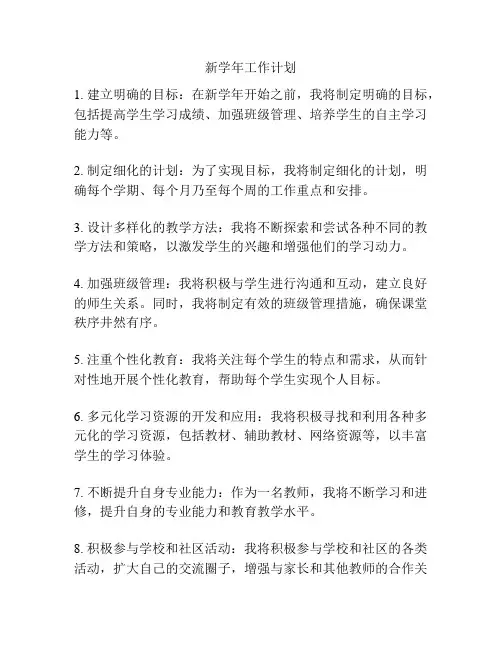 新学年工作计划

1. 建立明确的目标：在新学年开始之前，我将制定明确的目标，包括提高学生学习成绩、加强班级管理、培养学生的自主学习能力等。

2. 制定细化的计划：为了实现目标，我将制定细化的计划，明确每个学期、每个月乃至每个周的工作重点和安排。

3. 设计多样化的教学方法：我将不断探索和尝试各种不同的教学方法和策略，以激发学生的兴趣和增强他们的学习动力。

4. 加强班级管理：我将积极与学生进行沟通和互动，建立良好的师生关系。同时，我将制定有效的班级管理措施，确保课堂秩序井然有序。

5. 注重个性化教育：我将关注每个学生的特点和需求，从而针对性地开展个性化教育，帮助每个学生实现个人目标。

6. 多元化学习资源的开发和应用：我将积极寻找和利用各种多元化的学习资源，包括教材、辅助教材、网络资源等，以丰富学生的学习体验。

7. 不断提升自身专业能力：作为一名教师，我将不断学习和进修，提升自身的专业能力和教育教学水平。

8. 积极参与学校和社区活动：我将积极参与学校和社区的各类活动，扩大自己的交流圈子，增强与家长和其他教师的合作关